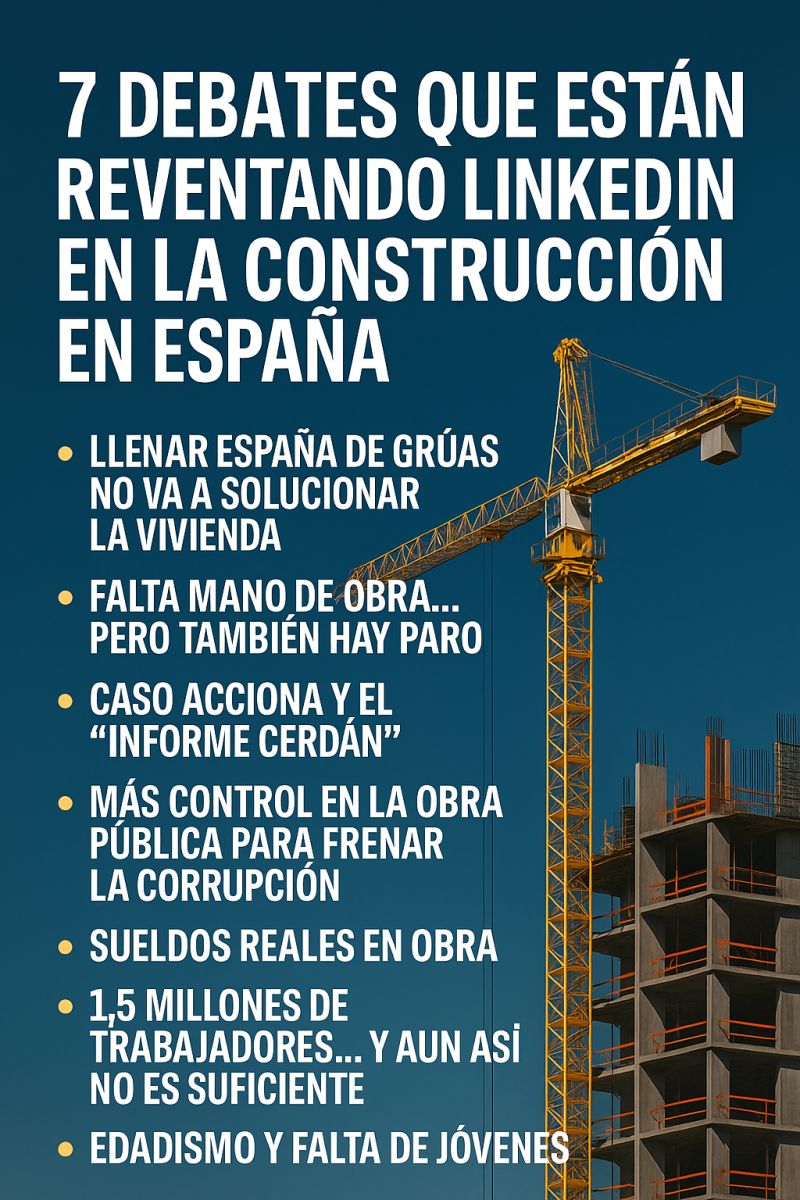 7 DEBATES QUE ESTÁN REVENTANDO LINKEDIN EN LA CONSTRUCCIÓN EN ESPAÑA

• LLENAR ESPAÑA DE GRÚAS NO VA A SOLUCIONAR LA VIVIENDA
• FALTA MANO DE OBRA... PERO TAMBIÉN HAY PARO
• CASO ACCIONA Y EL "INFORME CERDÁN"
• MÁS CONTROL EN LA OBRA PÚBLICA PARA FRENAR LA CORRUPCIÓN
• SUELDOS REALES EN OBRA
• 1,5 MILLONES DE TRABAJADORES... Y AUN ASÍ NO ES SUFICIENTE
• EDADISMO Y FALTA DE JÓVENES